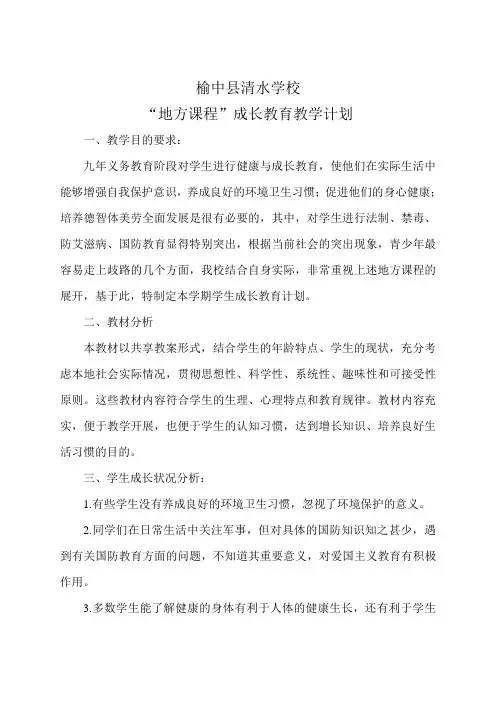 榆中县清水学校
“地方课程”成长教育教学计划

一、教学目的要求：

九年义务教育阶段对学生进行健康与成长教育，使他们在实际生活中能够增强自我保护意识，养成良好的环境卫生习惯；促进他们的身心健康；培养德智体美劳全面发展是很有必要的，其中，对学生进行法制、禁毒、防艾滋病、国防教育显得特别突出，根据当前社会的突出现象，青少年最容易走上歧路的几个方面，我校结合自身实际，非常重视上述地方课程的展开，基于此，特制定本学期学生成长教育计划。

二、教材分析

本教材以共享教案形式，结合学生的年龄特点、学生的现状，充分考虑本地社会实际情况，贯彻思想性、科学性、系统性、趣味性和可接受性原则。这些教材内容符合学生的生理、心理特点和教育规律。教材内容充实，便于教学开展，也便于学生的认知习惯，达到增长知识、培养良好生活习惯的目的。

三、学生成长状况分析：

1.有些学生没有养成良好的环境卫生习惯，忽视了环境保护的意义。

2.同学们在日常生活中关注军事，但对具体的国防知识知之甚少，遇到有关国防教育方面的问题，不知道其重要意义，对爱国主义教育有积极作用。

3.多数学生能了解健康的身体有利于人体的健康生长，还有利于学生